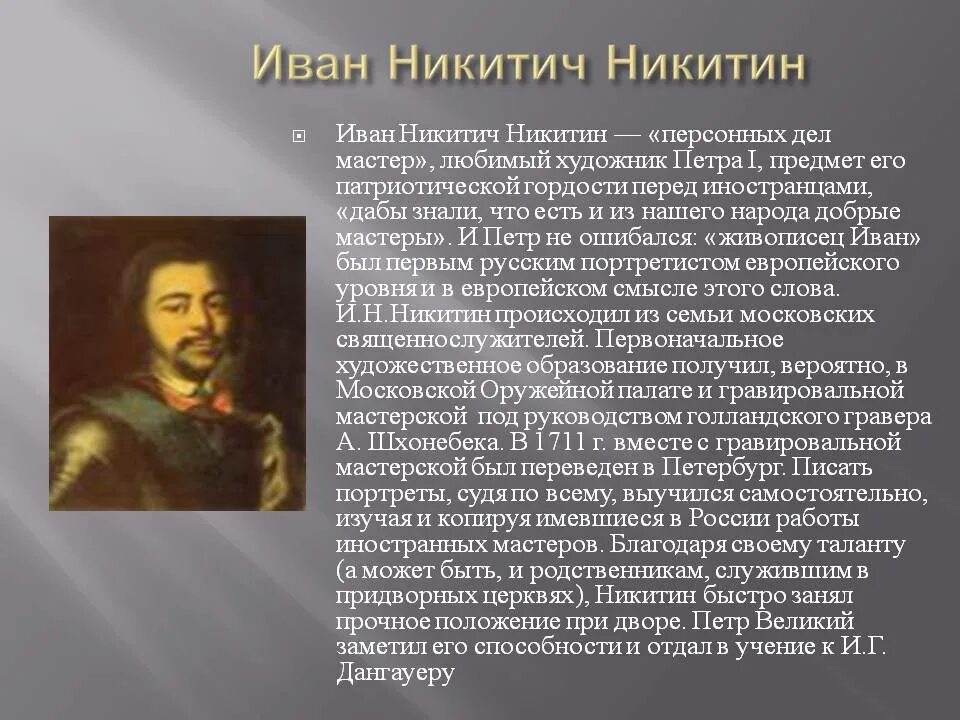 Иван Никитич Никитин

Иван Никитич Никитин — «персонных дел мастер», любимый художник Петра I, предмет его патриотической гордости перед иностранцами, «дабы знали, что есть и из нашего народа добрые мастеры». И Петр не ошибался: «живописец Иван» был первым русским портретистом европейского уровня и в европейском смысле этого слова. И.Н.Никитин происходил из семьи московских священнослужителей. Первоначальное художественное образование получил, вероятно, в Московской Оружейной палате и гравировальной мастерской под руководством голландского гравера А. Шхонебека. В 1711 г. вместе с гравировальной мастерской был переведен в Петербург. Писать портреты, судя по всему, выучился самостоятельно, изучая и копируя имевшиеся в России работы иностранных мастеров. Благодаря своему таланту (а может быть, и родственникам, служившим в придворных церквях), Никитин быстро занял прочное положение при дворе. Петр Великий заметил его способности и отдал в учение к И.Г. Дангауеру